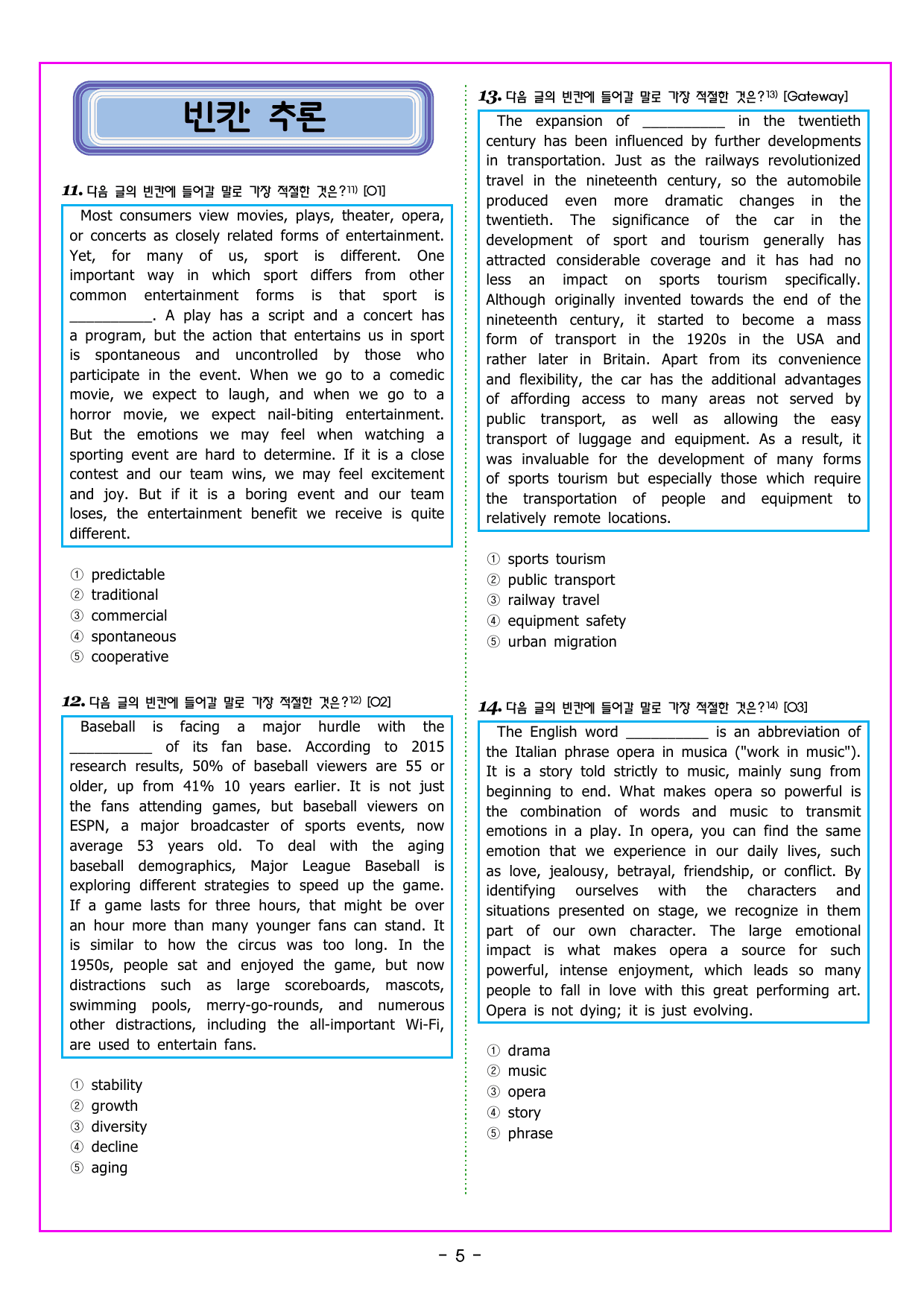 빈칸 추론

11. 다음 글의 빈칸에 들어갈 말로 가장 적절한 것은?$^{11)}$ [O1]

Most consumers view movies, plays, theater, opera, or concerts as closely related forms of entertainment. Yet, for many of us, sport is different. One important way in which sport differs from other common entertainment forms is that sport is ____. A play has a script and a concert has a program, but the action that entertains us in sport is spontaneous and uncontrolled by those who participate in the event. When we go to a comedic movie, we expect to laugh, and when we go to a horror movie, we expect nail-biting entertainment. But the emotions we may feel when watching a sporting event are hard to determine. If it is a close contest and our team wins, we may feel excitement and joy. But if it is a boring event and our team loses, the entertainment benefit we receive is quite different.

① predictable
② traditional
③ commercial
④ spontaneous
⑤ cooperative

12. 다음 글의 빈칸에 들어갈 말로 가장 적절한 것은?$^{12)}$ [O2]

Baseball is facing a major hurdle with the ____ of its fan base. According to 2015 research results, 50% of baseball viewers are 55 or older, up from 41% 10 years earlier. It is not just the fans attending games, but baseball viewers on ESPN, a major broadcaster of sports events, now average 53 years old. To deal with the aging baseball demographics, Major League Baseball is exploring different strategies to speed up the game. If a game lasts for three hours, that might be over an hour more than many younger fans can stand. It is similar to how the circus was too long. In the 1950s, people sat and enjoyed the game, but now distractions such as large scoreboards, mascots, swimming pools, merry-go-rounds, and numerous other distractions, including the all-important Wi-Fi, are used to entertain fans.

① stability
② growth
③ diversity
④ decline
⑤ aging

13. 다음 글의 빈칸에 들어갈 말로 가장 적절한 것은?$^{13)}$ [Gateway]

The expansion of ____ in the twentieth century has been influenced by further developments in transportation. Just as the railways revolutionized travel in the nineteenth century, so the automobile produced even more dramatic changes in the twentieth. The significance of the car in the development of sport and tourism generally has attracted considerable coverage and it has had no less an impact on sports tourism specifically. Although originally invented towards the end of the nineteenth century, it started to become a mass form of transport in the 1920s in the USA and rather later in Britain. Apart from its convenience and flexibility, the car has the additional advantages of affording access to many areas not served by public transport, as well as allowing the easy transport of luggage and equipment. As a result, it was invaluable for the development of many forms of sports tourism but especially those which require the transportation of people and equipment to relatively remote locations.

① sports tourism
② public transport
③ railway travel
④ equipment safety
⑤ urban migration

14. 다음 글의 빈칸에 들어갈 말로 가장 적절한 것은?$^{14)}$ [O3]

The English word ____ is an abbreviation of the Italian phrase opera in musica ("work in music"). It is a story told strictly to music, mainly sung from beginning to end. What makes opera so powerful is the combination of words and music to transmit emotions in a play. In opera, you can find the same emotion that we experience in our daily lives, such as love, jealousy, betrayal, friendship, or conflict. By identifying ourselves with the characters and situations presented on stage, we recognize in them part of our own character. The large emotional impact is what makes opera a source for such powerful, intense enjoyment, which leads so many people to fall in love with this great performing art. Opera is not dying; it is just evolving.

① drama
② music
③ opera
④ story
⑤ phrase

- 5 -